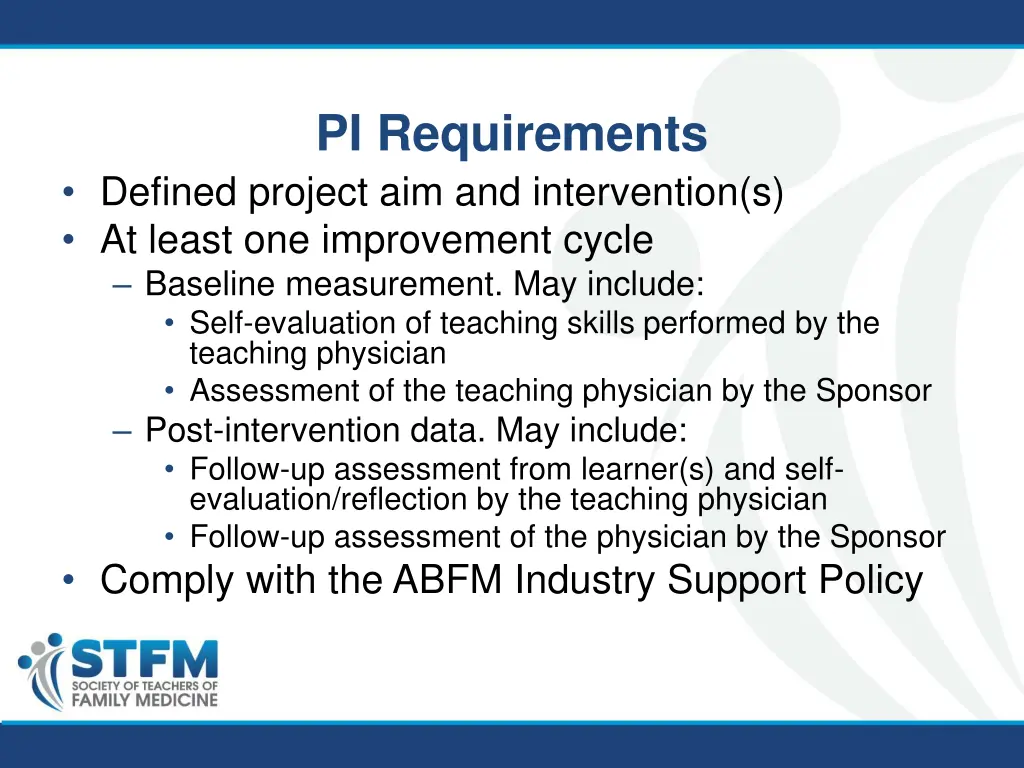 PI Requirements

• Defined project aim and intervention(s)
• At least one improvement cycle
– Baseline measurement. May include:
• Self-evaluation of teaching skills performed by the teaching physician
• Assessment of the teaching physician by the Sponsor
– Post-intervention data. May include:
• Follow-up assessment from learner(s) and self-evaluation/reflection by the teaching physician
• Follow-up assessment of the physician by the Sponsor
• Comply with the ABFM Industry Support Policy

STFM
SOCIETY OF TEACHERS OF FAMILY MEDICINE